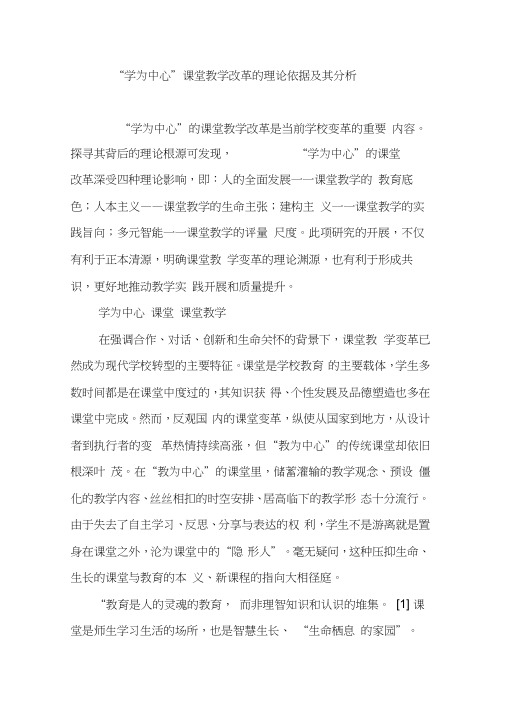 “学为中心”课堂教学改革的理论依据及其分析

“学为中心”的课堂教学改革是当前学校变革的重要 内容。探寻其背后的理论根源可发现， “学为中心”的课堂改革深受四种理论影响，即：人的全面发展一一课堂教学的 教育底色；人本主义一一课堂教学的生命主张；建构主 义一一课堂教学的实践旨向；多元智能一一课堂教学的评量 尺度。此项研究的开展，不仅有利于正本清源，明确课堂教 学变革的理论渊源，也有利于形成共识，更好地推动教学实 践开展和质量提升。

学为中心 课堂 课堂教学

在强调合作、对话、创新和生命关怀的背景下，课堂教 学变革已然成为现代学校转型的主要特征。课堂是学校教育 的主要载体，学生多数时间都是在课堂中度过的，其知识获 得、个性发展及品德塑造也多在课堂中完成。然而，反观国 内的课堂变革，纵使从国家到地方，从设计者到执行者的变 革热情持续高涨，但“教为中心”的传统课堂却依旧根深叶 茂。在“教为中心”的课堂里，储蓄灌输的教学观念、预设 僵化的教学内容、丝丝相扣的时空安排、居高临下的教学形 态十分流行。由于失去了自主学习、反思、分享与表达的权 利，学生不是游离就是置身在课堂之外，沦为课堂中的“隐 形人”。毫无疑问，这种压抑生命、生长的课堂与教育的本 义、新课程的指向大相径庭。

“教育是人的灵魂的教育， 而非理智知识和认识的堆集。 [1] 课堂是师生学习生活的场所，也是智慧生长、 “生命栖息 的家园”。